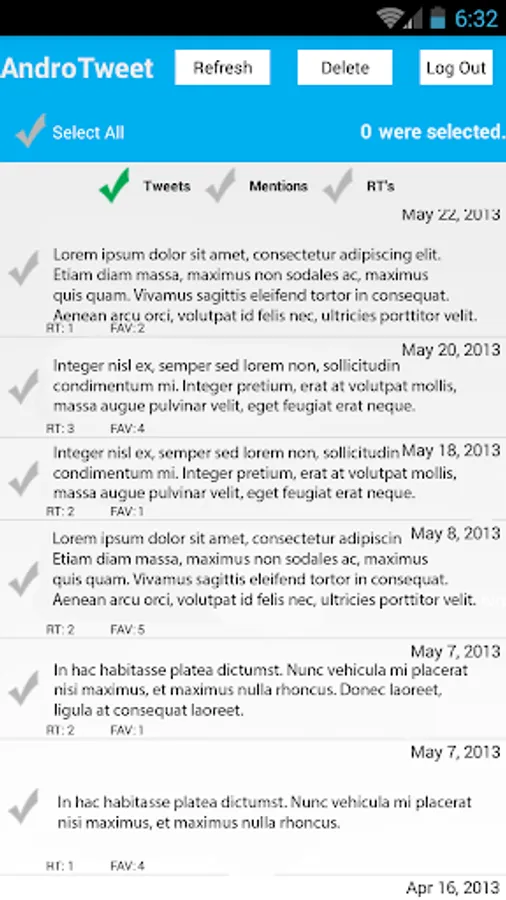 6:32

AndroTweet Refresh Delete Log Out

Select All 0 were selected.

Tweets Mentions RT's

May 22, 2013

Lorem ipsum dolor sit amet, consectetur adipiscing elit. Etiam diam massa, maximus non sodales ac, maximus quis quam. Vivamus sagittis eleifend tortor in consequat. Aenean arcu orci, volutpat id felis nec, ultricies porttitor velit.

RT: 1 FAV: 2

May 20, 2013

Integer nisl ex, semper sed lorem non, sollicitudin condimentum mi. Integer pretium, erat at volutpat mollis, massa augue pulvinar velit, eget feugiat erat neque.

RT: 3 FAV: 4

May 18, 2013

Integer nisl ex, semper sed lorem non, sollicitudin condimentum mi. Integer pretium, erat at volutpat mollis, massa augue pulvinar velit, eget feugiat erat neque.

RT: 2 FAV: 1

May 8, 2013

Lorem ipsum dolor sit amet, consectetur adipiscin Etiam diam massa, maximus non sodales ac, maximus quis quam. Vivamus sagittis eleifend tortor in consequat. Aenean arcu orci, volutpat id felis nec, ultricies porttitor velit.

RT: 2 FAV: 5

May 7, 2013

In hac habitasse platea dictumst. Nunc vehicula mi placerat nisi maximus, et maximus nulla rhoncus. Donec laoreet, ligula at consequat laoreet.

RT: 2 FAV: 1

May 7, 2013

In hac habitasse platea dictumst. Nunc vehicula mi placerat nisi maximus, et maximus nulla rhoncus.

RT: 1 FAV: 4

Apr 16, 2013